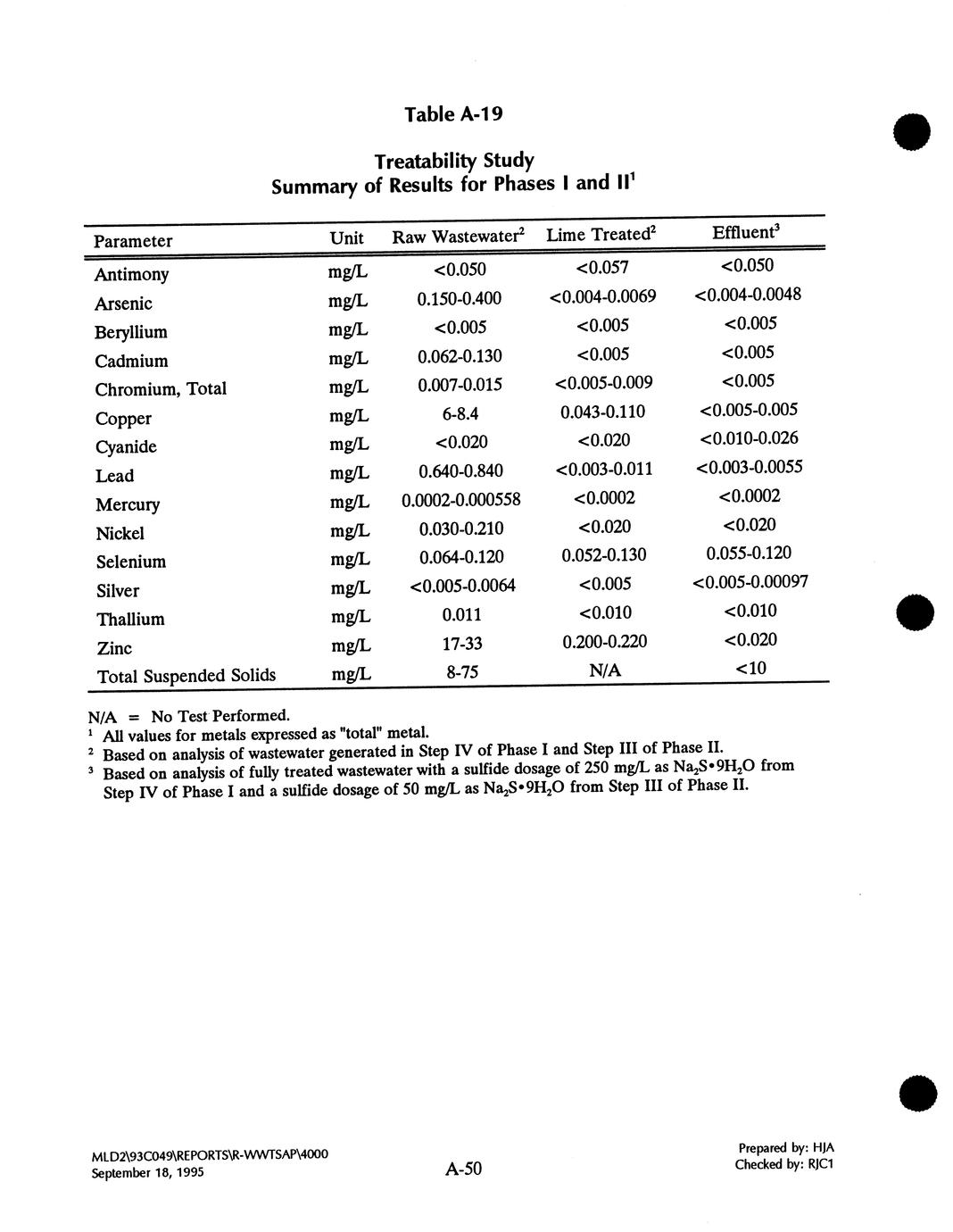 Table A-19

Treatability Study
Summary of Results for Phases I and II$^1$

| Parameter | Unit | Raw Wastewater$^2$ | Lime Treated$^2$ | Effluent$^3$ |
|---|---|---|---|---|
| Antimony | mg/L | <0.050 | <0.057 | <0.050 |
| Arsenic | mg/L | 0.150-0.400 | <0.004-0.0069 | <0.004-0.0048 |
| Beryllium | mg/L | <0.005 | <0.005 | <0.005 |
| Cadmium | mg/L | 0.062-0.130 | <0.005 | <0.005 |
| Chromium, Total | mg/L | 0.007-0.015 | <0.005-0.009 | <0.005 |
| Copper | mg/L | 6-8.4 | 0.043-0.110 | <0.005-0.005 |
| Cyanide | mg/L | <0.020 | <0.020 | <0.010-0.026 |
| Lead | mg/L | 0.640-0.840 | <0.003-0.011 | <0.003-0.0055 |
| Mercury | mg/L | 0.0002-0.000558 | <0.0002 | <0.0002 |
| Nickel | mg/L | 0.030-0.210 | <0.020 | <0.020 |
| Selenium | mg/L | 0.064-0.120 | 0.052-0.130 | 0.055-0.120 |
| Silver | mg/L | <0.005-0.0064 | <0.005 | <0.005-0.00097 |
| Thallium | mg/L | 0.011 | <0.010 | <0.010 |
| Zinc | mg/L | 17-33 | 0.200-0.220 | <0.020 |
| Total Suspended Solids | mg/L | 8-75 | N/A | <10 |

N/A = No Test Performed.
$^1$ All values for metals expressed as "total" metal.
$^2$ Based on analysis of wastewater generated in Step IV of Phase I and Step III of Phase II.
$^3$ Based on analysis of fully treated wastewater with a sulfide dosage of 250 mg/L as $Na_2S \cdot 9H_2O$ from Step IV of Phase I and a sulfide dosage of 50 mg/L as $Na_2S \cdot 9H_2O$ from Step III of Phase II.

MLD2\93C049\REPORTS\R-WWTSAP\4000
September 18, 1995

A-50

Prepared by: HJA
Checked by: RJC1